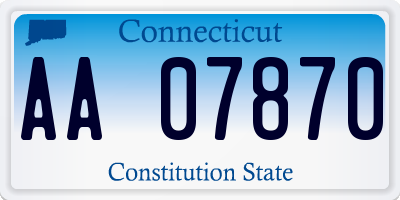 Connecticut

AA 07870

Constitution State